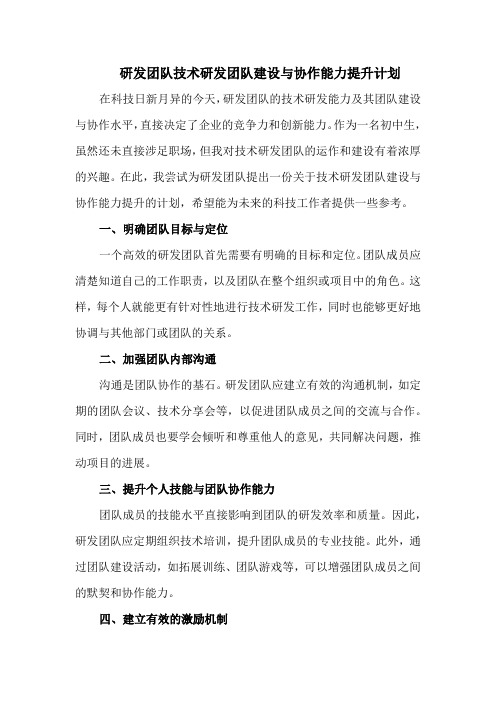 研发团队技术研发团队建设与协作能力提升计划

在科技日新月异的今天，研发团队的技术研发能力及其团队建设与协作水平，直接决定了企业的竞争力和创新能力。作为一名初中生，虽然还未直接涉足职场，但我对技术研发团队的运作和建设有着浓厚的兴趣。在此，我尝试为研发团队提出一份关于技术研发团队建设与协作能力提升的计划，希望能为未来的科技工作者提供一些参考。

一、明确团队目标与定位

一个高效的研发团队首先需要有明确的目标和定位。团队成员应清楚知道自己的工作职责，以及团队在整个组织或项目中的角色。这样，每个人就能更有针对性地进行技术研发工作，同时也能够更好地协调与其他部门或团队的关系。

二、加强团队内部沟通

沟通是团队协作的基石。研发团队应建立有效的沟通机制，如定期的团队会议、技术分享会等，以促进团队成员之间的交流与合作。同时，团队成员也要学会倾听和尊重他人的意见，共同解决问题，推动项目的进展。

三、提升个人技能与团队协作能力

团队成员的技能水平直接影响到团队的研发效率和质量。因此，研发团队应定期组织技术培训，提升团队成员的专业技能。此外，通过团队建设活动，如拓展训练、团队游戏等，可以增强团队成员之间的默契和协作能力。

四、建立有效的激励机制